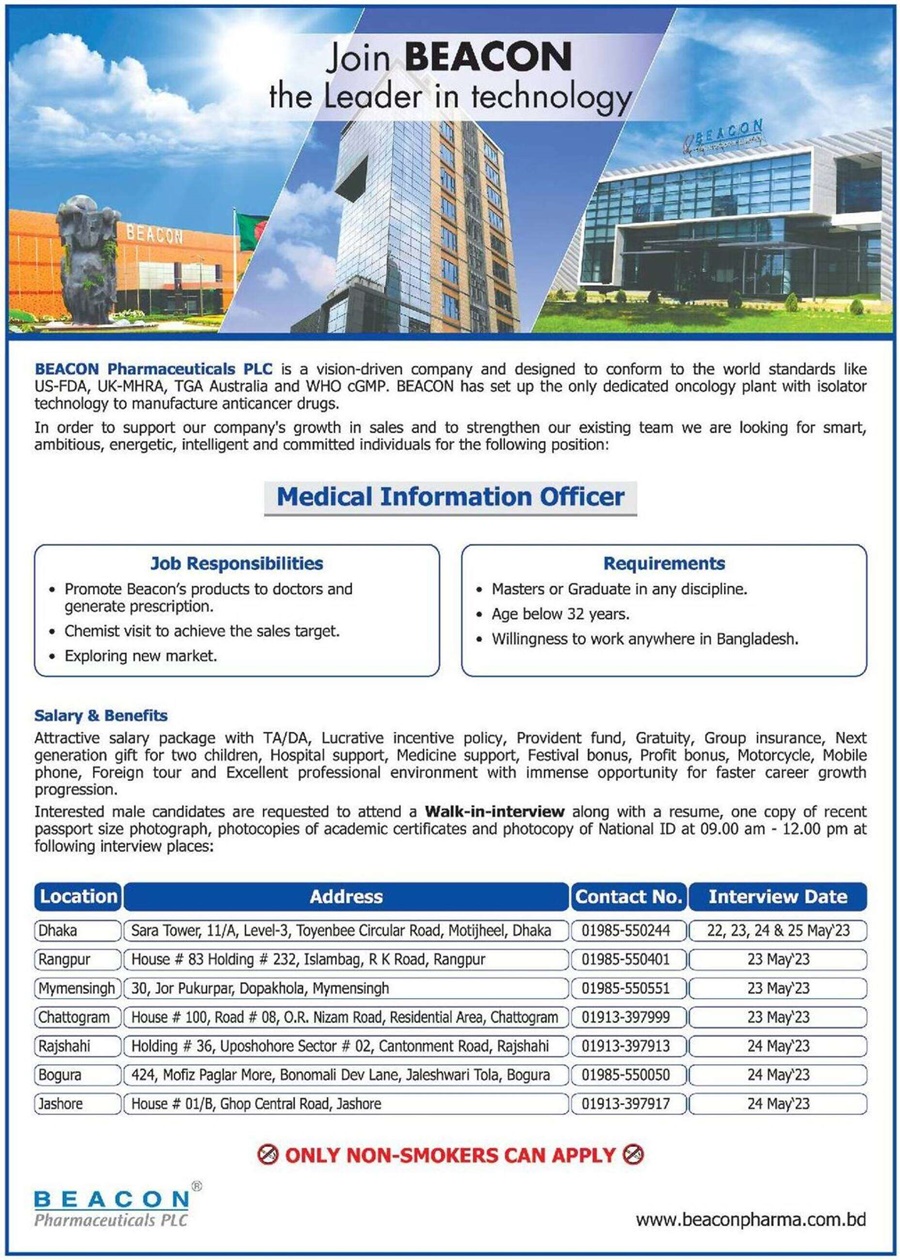 Join BEACON
the Leader in technology

BEACON

BEACON

BEACON Pharmaceuticals PLC is a vision-driven company and designed to conform to the world standards like US-FDA, UK-MHRA, TGA Australia and WHO cGMP. BEACON has set up the only dedicated oncology plant with isolator technology to manufacture anticancer drugs.

In order to support our company's growth in sales and to strengthen our existing team we are looking for smart, ambitious, energetic, intelligent and committed individuals for the following position:

Medical Information Officer

Job Responsibilities
• Promote Beacon's products to doctors and generate prescription.
• Chemist visit to achieve the sales target.
• Exploring new market.

Requirements
• Masters or Graduate in any discipline.
• Age below 32 years.
• Willingness to work anywhere in Bangladesh.

Salary & Benefits
Attractive salary package with TA/DA, Lucrative incentive policy, Provident fund, Gratuity, Group insurance, Next generation gift for two children, Hospital support, Medicine support, Festival bonus, Profit bonus, Motorcycle, Mobile phone, Foreign tour and Excellent professional environment with immense opportunity for faster career growth progression.

Interested male candidates are requested to attend a Walk-in-interview along with a resume, one copy of recent passport size photograph, photocopies of academic certificates and photocopy of National ID at 09.00 am - 12.00 pm at following interview places:

| Location | Address | Contact No. | Interview Date |
|---|---|---|---|
| Dhaka | Sara Tower, 11/A, Level-3, Toyenbee Circular Road, Motijheel, Dhaka | 01985-550244 | 22, 23, 24 & 25 May'23 |
| Rangpur | House # 83 Holding # 232, Islambag, R K Road, Rangpur | 01985-550401 | 23 May'23 |
| Mymensingh | 30, Jor Pukurpar, Dopakhola, Mymensingh | 01985-550551 | 23 May'23 |
| Chattogram | House # 100, Road # 08, O.R. Nizam Road, Residential Area, Chattogram | 01913-397999 | 23 May'23 |
| Rajshahi | Holding # 36, Uposhohore Sector # 02, Cantonment Road, Rajshahi | 01913-397913 | 24 May'23 |
| Bogura | 424, Mofiz Paglar More, Bonomali Dev Lane, Jaleshwari Tola, Bogura | 01985-550050 | 24 May'23 |
| Jashore | House # 01/B, Ghop Central Road, Jashore | 01913-397917 | 24 May'23 |

ONLY NON-SMOKERS CAN APPLY

BEACON®
Pharmaceuticals PLC

www.beaconpharma.com.bd